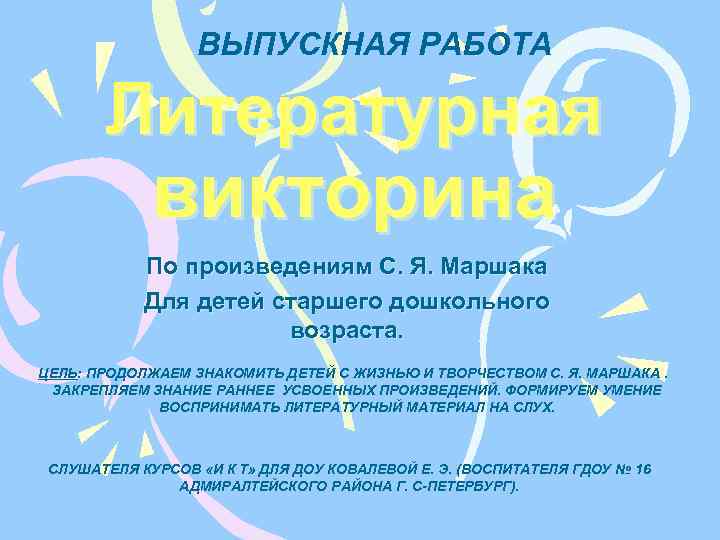 ВЫПУСКНАЯ РАБОТА

Литературная викторина

По произведениям С. Я. Маршака
Для детей старшего дошкольного возраста.

ЦЕЛЬ: ПРОДОЛЖАЕМ ЗНАКОМИТЬ ДЕТЕЙ С ЖИЗНЬЮ И ТВОРЧЕСТВОМ С. Я. МАРШАКА . ЗАКРЕПЛЯЕМ ЗНАНИЕ РАННЕЕ УСВОЕННЫХ ПРОИЗВЕДЕНИЙ. ФОРМИРУЕМ УМЕНИЕ ВОСПРИНИМАТЬ ЛИТЕРАТУРНЫЙ МАТЕРИАЛ НА СЛУХ.

СЛУШАТЕЛЯ КУРСОВ «И К Т» ДЛЯ ДОУ КОВАЛЕВОЙ Е. Э. (ВОСПИТАТЕЛЯ ГДОУ № 16 АДМИРАЛТЕЙСКОГО РАЙОНА Г. С-ПЕТЕРБУРГ).